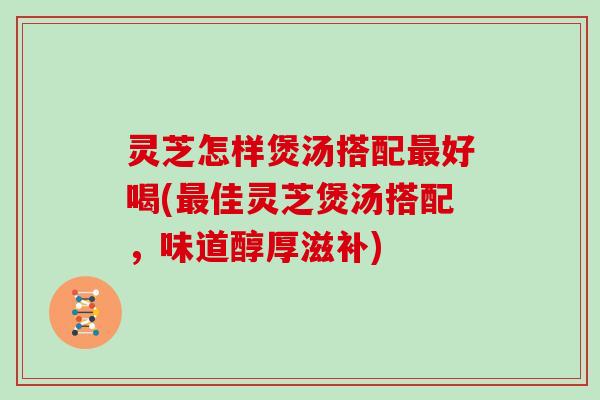 灵芝怎样煲汤搭配最好喝(最佳灵芝煲汤搭配，味道醇厚滋补)